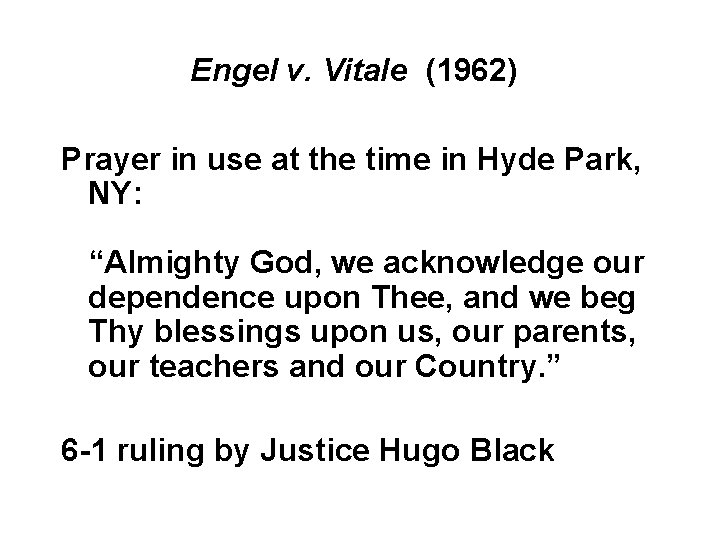 Engel v. Vitale (1962)

Prayer in use at the time in Hyde Park, NY:

“Almighty God, we acknowledge our dependence upon Thee, and we beg Thy blessings upon us, our parents, our teachers and our Country.”

6-1 ruling by Justice Hugo Black